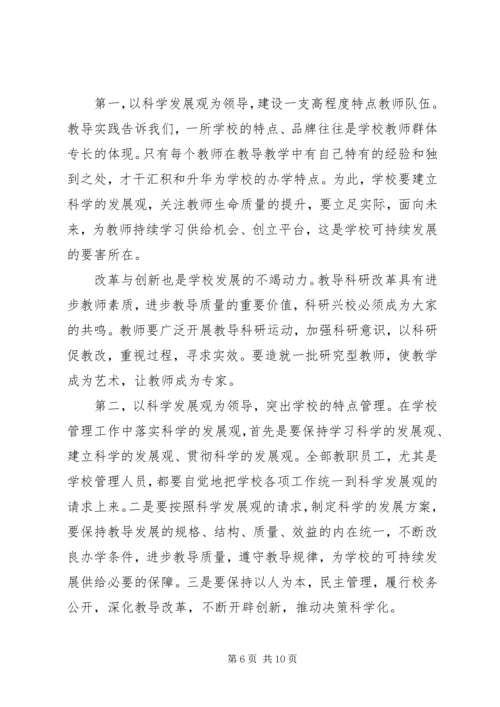 第一，以科学发展观为领导，建设一支高程度特点教师队伍。教导实践告诉我们，一所学校的特点、品牌往往是学校教师群体专长的体现。只有每个教师在教导教学中有自己特有的经验和独到之处，才干汇积和升华为学校的办学特点。为此，学校要建立科学的发展观，关注教师生命质量的提升，要立足实际，面向未来，为教师持续学习供给机会、创立平台，这是学校可持续发展的要害所在。

改革与创新也是学校发展的不竭动力。教导科研改革具有进步教师素质，进步教导质量的重要价值，科研兴校必须成为大家的共鸣。教师要广泛开展教导科研运动，加强科研意识，以科研促教改，重视过程，寻求实效。要造就一批研究型教师，使教学成为艺术，让教师成为专家。

第二，以科学发展观为领导，突出学校的特点管理。在学校管理工作中落实科学的发展观，首先是要保持学习科学的发展观、建立科学的发展观、贯彻科学的发展观。全部教职员工，尤其是学校管理人员，都要自觉地把学校各项工作统一到科学发展观的请求上来。二是要按照科学发展观的请求，制定科学的发展方案，要保持教导发展的规格、结构、质量、效益的内在统一，不断改良办学条件，进步教导质量，遵守教导规律，为学校的可持续发展供给必要的保障。三是要保持以人为本，民主管理，履行校务公开，深化教导改革，不断开辟创新，推动决策科学化。

第 6 页 共 10 页